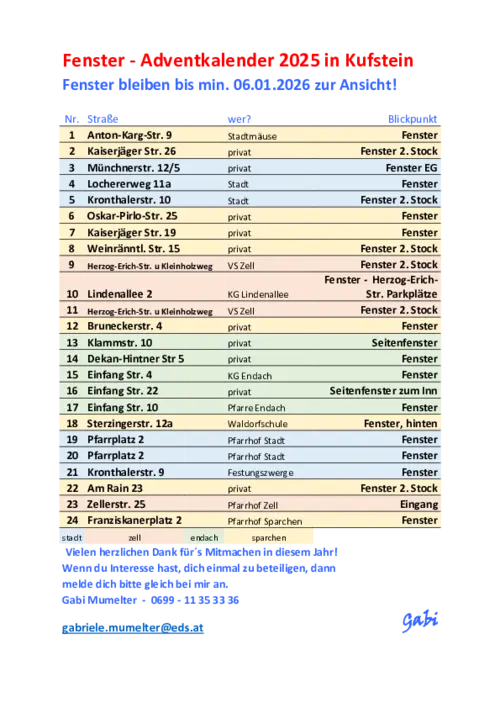 Fenster - Adventkalender 2025 in Kufstein
Fenster bleiben bis min. 06.01.2026 zur Ansicht!

| Nr. | Straße | wer? | Blickpunkt |
|---|---|---|---|
| 1 | Anton-Karg-Str. 9 | Stadtmäuse | Fenster |
| 2 | Kaiserjäger Str. 26 | privat | Fenster 2. Stock |
| 3 | Münchnerstr. 12/5 | privat | Fenster EG |
| 4 | Lochererweg 11a | Stadt | Fenster |
| 5 | Kronthalerstr. 10 | Stadt | Fenster 2. Stock |
| 6 | Oskar-Pirlo-Str. 25 | privat | Fenster |
| 7 | Kaiserjäger Str. 19 | privat | Fenster |
| 8 | Weinränntl. Str. 15 | privat | Fenster 2. Stock |
| 9 | Herzog-Erich-Str. u Kleinholzweg | VS Zell | Fenster 2. Stock |
| 10 | Lindenallee 2 | KG Lindenallee | Fenster - Herzog-Erich-Str. Parkplätze |
| 11 | Herzog-Erich-Str. u Kleinholzweg | VS Zell | Fenster 2. Stock |
| 12 | Bruneckerstr. 4 | privat | Fenster |
| 13 | Klammstr. 10 | privat | Seitenfenster |
| 14 | Dekan-Hintner Str 5 | privat | Fenster |
| 15 | Einfang Str. 4 | KG Endach | Fenster |
| 16 | Einfang Str. 22 | privat | Seitenfenster zum Inn |
| 17 | Einfang Str. 10 | Pfarre Endach | Fenster |
| 18 | Sterzingerstr. 12a | Waldorfschule | Fenster, hinten |
| 19 | Pfarrplatz 2 | Pfarrhof Stadt | Fenster |
| 20 | Pfarrplatz 2 | Pfarrhof Stadt | Fenster |
| 21 | Kronthalerstr. 9 | Festungszwerge | Fenster |
| 22 | Am Rain 23 | privat | Fenster 2. Stock |
| 23 | Zellerstr. 25 | Pfarrhof Zell | Eingang |
| 24 | Franziskanerplatz 2 | Pfarrhof Sparchen | Fenster |

stadt zell endach sparchen

Vielen herzlichen Dank für´s Mitmachen in diesem Jahr!
Wenn du Interesse hast, dich einmal zu beteiligen, dann melde dich bitte gleich bei mir an.
Gabi Mumelter - 0699 - 11 35 33 36

gabriele.mumelter@eds.at

Gabi